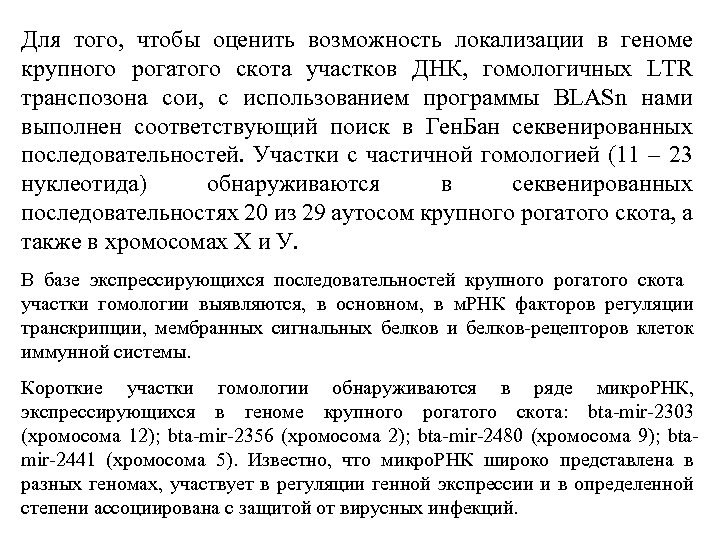 Для того, чтобы оценить возможность локализации в геноме крупного рогатого скота участков ДНК, гомологичных LTR транспозона сои, с использованием программы BLASn нами выполнен соответствующий поиск в ГенБан секвенированных последовательностей. Участки с частичной гомологией (11 – 23 нуклеотида) обнаруживаются в секвенированных последовательностях 20 из 29 аутосом крупного рогатого скота, а также в хромосомах Х и У.

В базе экспрессирующихся последовательностей крупного рогатого скота участки гомологии выявляются, в основном, в мРНК факторов регуляции транскрипции, мембранных сигнальных белков и белков-рецепторов клеток иммунной системы.

Короткие участки гомологии обнаруживаются в ряде микроРНК, экспрессирующихся в геноме крупного рогатого скота: bta-mir-2303 (хромосома 12); bta-mir-2356 (хромосома 2); bta-mir-2480 (хромосома 9); bta-mir-2441 (хромосома 5). Известно, что микроРНК широко представлена в разных геномах, участвует в регуляции генной экспрессии и в определенной степени ассоциирована с защитой от вирусных инфекций.